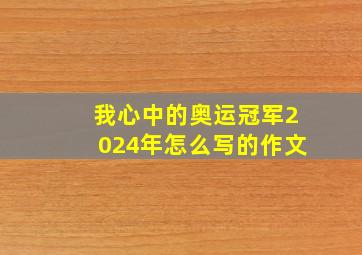 我心中的奥运冠军2024年怎么写的作文